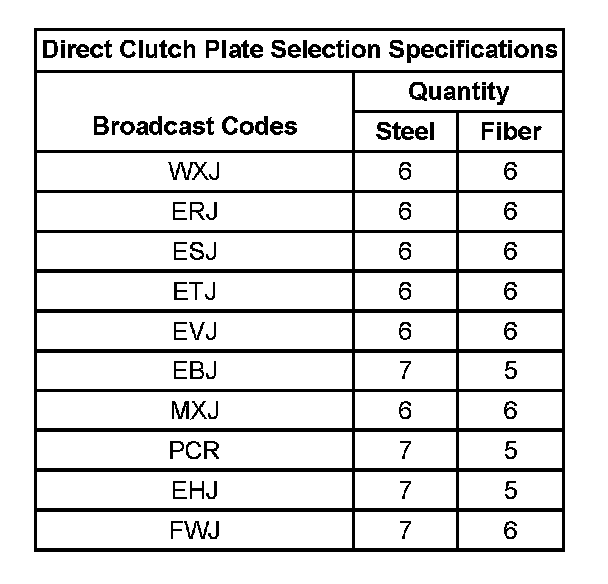 | Direct Clutch Plate Selection Specifications | | |
|---|---|---|
| Broadcast Codes | Quantity | |
| | Steel | Fiber |
| WXJ | 6 | 6 |
| ERJ | 6 | 6 |
| ESJ | 6 | 6 |
| ETJ | 6 | 6 |
| EVJ | 6 | 6 |
| EBJ | 7 | 5 |
| MXJ | 6 | 6 |
| PCR | 7 | 5 |
| EHJ | 7 | 5 |
| FWJ | 7 | 6 |